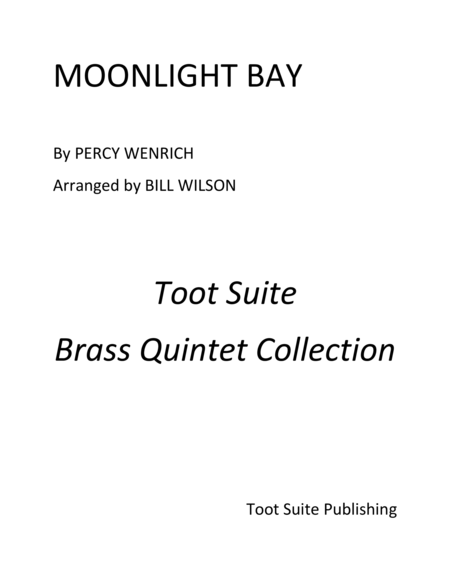 MOONLIGHT BAY

By PERCY WENRICH

Arranged by BILL WILSON

Toot Suite

Brass Quintet Collection

Toot Suite Publishing